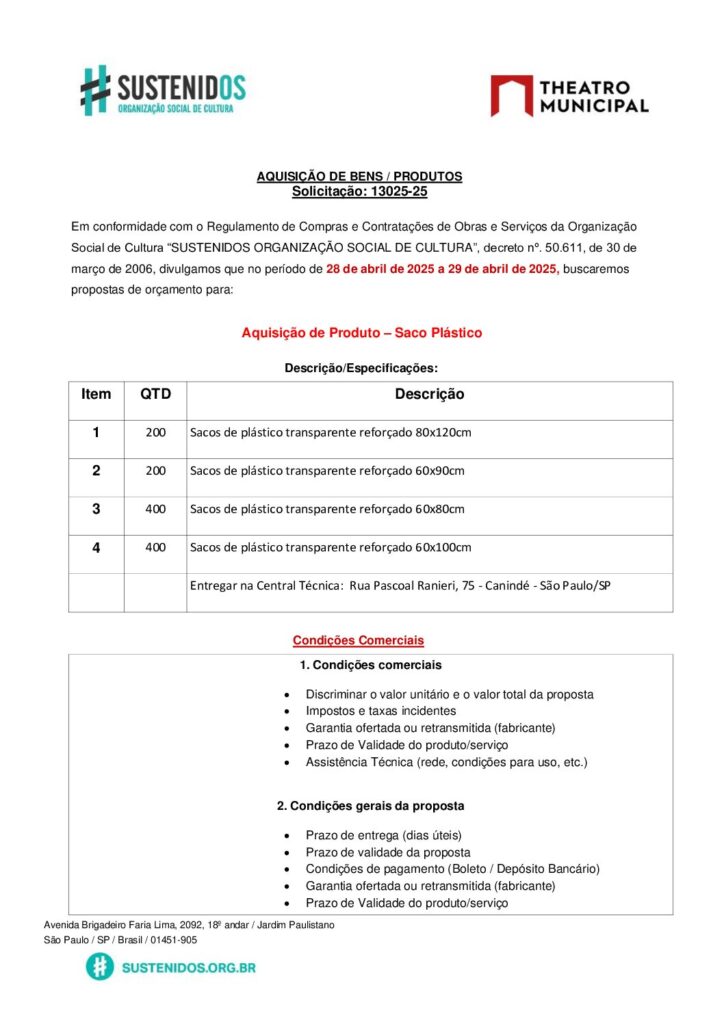 SUSTENIDOS
ORGANIZAÇÃO SOCIAL DE CULTURA

THEATRO MUNICIPAL

AQUISIÇÃO DE BENS / PRODUTOS
Solicitação: 13025-25

Em conformidade com o Regulamento de Compras e Contratações de Obras e Serviços da Organização Social de Cultura "SUSTENIDOS ORGANIZAÇÃO SOCIAL DE CULTURA", decreto nº. 50.611, de 30 de março de 2006, divulgamos que no período de 28 de abril de 2025 a 29 de abril de 2025, buscaremos propostas de orçamento para:

Aquisição de Produto – Saco Plástico

Descrição/Especificações:

| Item | QTD | Descrição |
|---|---|---|
| 1 | 200 | Sacos de plástico transparente reforçado 80x120cm |
| 2 | 200 | Sacos de plástico transparente reforçado 60x90cm |
| 3 | 400 | Sacos de plástico transparente reforçado 60x80cm |
| 4 | 400 | Sacos de plástico transparente reforçado 60x100cm |
| | | Entregar na Central Técnica: Rua Pascoal Ranieri, 75 - Canindé - São Paulo/SP |

Condições Comerciais

1. Condições comerciais

• Discriminar o valor unitário e o valor total da proposta
• Impostos e taxas incidentes
• Garantia ofertada ou retransmitida (fabricante)
• Prazo de Validade do produto/serviço
• Assistência Técnica (rede, condições para uso, etc.)

2. Condições gerais da proposta

• Prazo de entrega (dias úteis)
• Prazo de validade da proposta
• Condições de pagamento (Boleto / Depósito Bancário)
• Garantia ofertada ou retransmitida (fabricante)
• Prazo de Validade do produto/serviço

Avenida Brigadeiro Faria Lima, 2092, 18º andar / Jardim Paulistano
São Paulo / SP / Brasil / 01451-905

SUSTENIDOS.ORG.BR